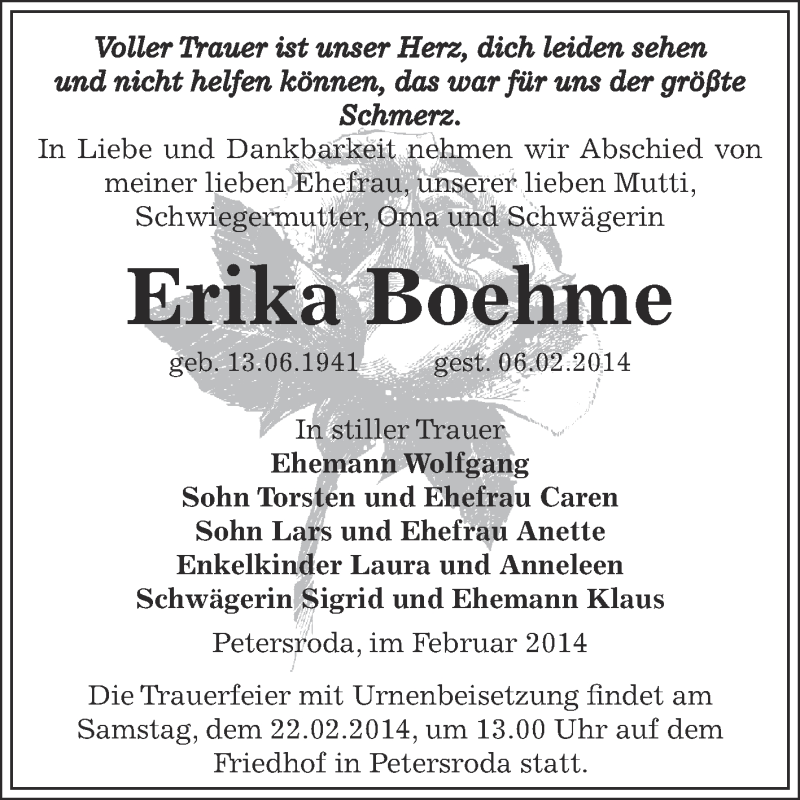 Voller Trauer ist unser Herz, dich leiden sehen und nicht helfen können, das war für uns der größte Schmerz.
In Liebe und Dankbarkeit nehmen wir Abschied von meiner lieben Ehefrau, unserer lieben Mutti, Schwiegermutter, Oma und Schwägerin

Erika Boehme

geb. 13.06.1941 gest. 06.02.2014

In stiller Trauer
Ehemann Wolfgang
Sohn Torsten und Ehefrau Caren
Sohn Lars und Ehefrau Anette
Enkelkinder Laura und Anneleen
Schwägerin Sigrid und Ehemann Klaus

Petersroda, im Februar 2014

Die Trauerfeier mit Urnenbeisetzung findet am Samstag, dem 22.02.2014, um 13.00 Uhr auf dem Friedhof in Petersroda statt.